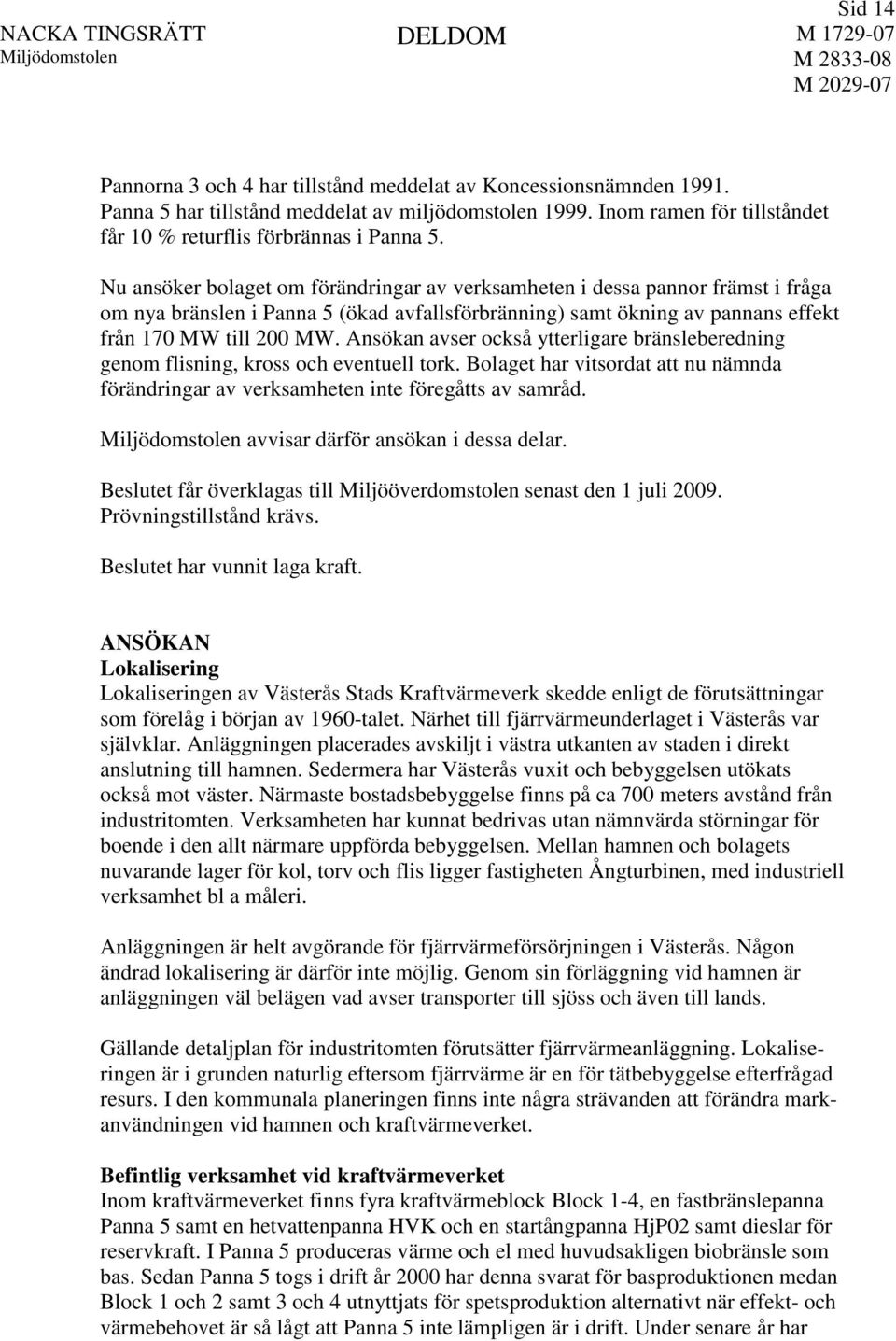 NACKA TINGSRÄTT
Miljödomstolen

DELDOM

Sid 14
M 1729-07
M 2833-08
M 2029-07

Pannorna 3 och 4 har tillstånd meddelat av Koncessionsnämnden 1991. Panna 5 har tillstånd meddelat av miljödomstolen 1999. Inom ramen för tillståndet får 10 % returflis förbrännas i Panna 5.

Nu ansöker bolaget om förändringar av verksamheten i dessa pannor främst i fråga om nya bränslen i Panna 5 (ökad avfallsförbränning) samt ökning av pannans effekt från 170 MW till 200 MW. Ansökan avser också ytterligare bränsleberedning genom flisning, kross och eventuell tork. Bolaget har vitsordat att nu nämnda förändringar av verksamheten inte föregåtts av samråd.

Miljödomstolen avvisar därför ansökan i dessa delar.

Beslutet får överklagas till Miljööverdomstolen senast den 1 juli 2009. Prövningstillstånd krävs.

Beslutet har vunnit laga kraft.

ANSÖKAN
Lokalisering
Lokaliseringen av Västerås Stads Kraftvärmeverk skedde enligt de förutsättningar som förelåg i början av 1960-talet. Närhet till fjärrvärmeunderlaget i Västerås var självklar. Anläggningen placerades avskiljt i västra utkanten av staden i direkt anslutning till hamnen. Sedermera har Västerås vuxit och bebyggelsen utökats också mot väster. Närmaste bostadsbebyggelse finns på ca 700 meters avstånd från industritomten. Verksamheten har kunnat bedrivas utan nämnvärda störningar för boende i den allt närmare uppförda bebyggelsen. Mellan hamnen och bolagets nuvarande lager för kol, torv och flis ligger fastigheten Ångturbinen, med industriell verksamhet bl a måleri.

Anläggningen är helt avgörande för fjärrvärmeförsörjningen i Västerås. Någon ändrad lokalisering är därför inte möjlig. Genom sin förläggning vid hamnen är anläggningen väl belägen vad avser transporter till sjöss och även till lands.

Gällande detaljplan för industritomten förutsätter fjärrvärmeanläggning. Lokaliseringen är i grunden naturlig eftersom fjärrvärme är en för tätbebyggelse efterfrågad resurs. I den kommunala planeringen finns inte några strävanden att förändra markanvändningen vid hamnen och kraftvärmeverket.

Befintlig verksamhet vid kraftvärmeverket
Inom kraftvärmeverket finns fyra kraftvärmeblock Block 1-4, en fastbränslepanna Panna 5 samt en hetvattenpanna HVK och en startångpanna HjP02 samt dieslar för reservkraft. I Panna 5 produceras värme och el med huvudsakligen biobränsle som bas. Sedan Panna 5 togs i drift år 2000 har denna svarat för basproduktionen medan Block 1 och 2 samt 3 och 4 utnyttjats för spetsproduktion alternativt när effekt- och värmebehovet är så lågt att Panna 5 inte lämpligen är i drift. Under senare år har